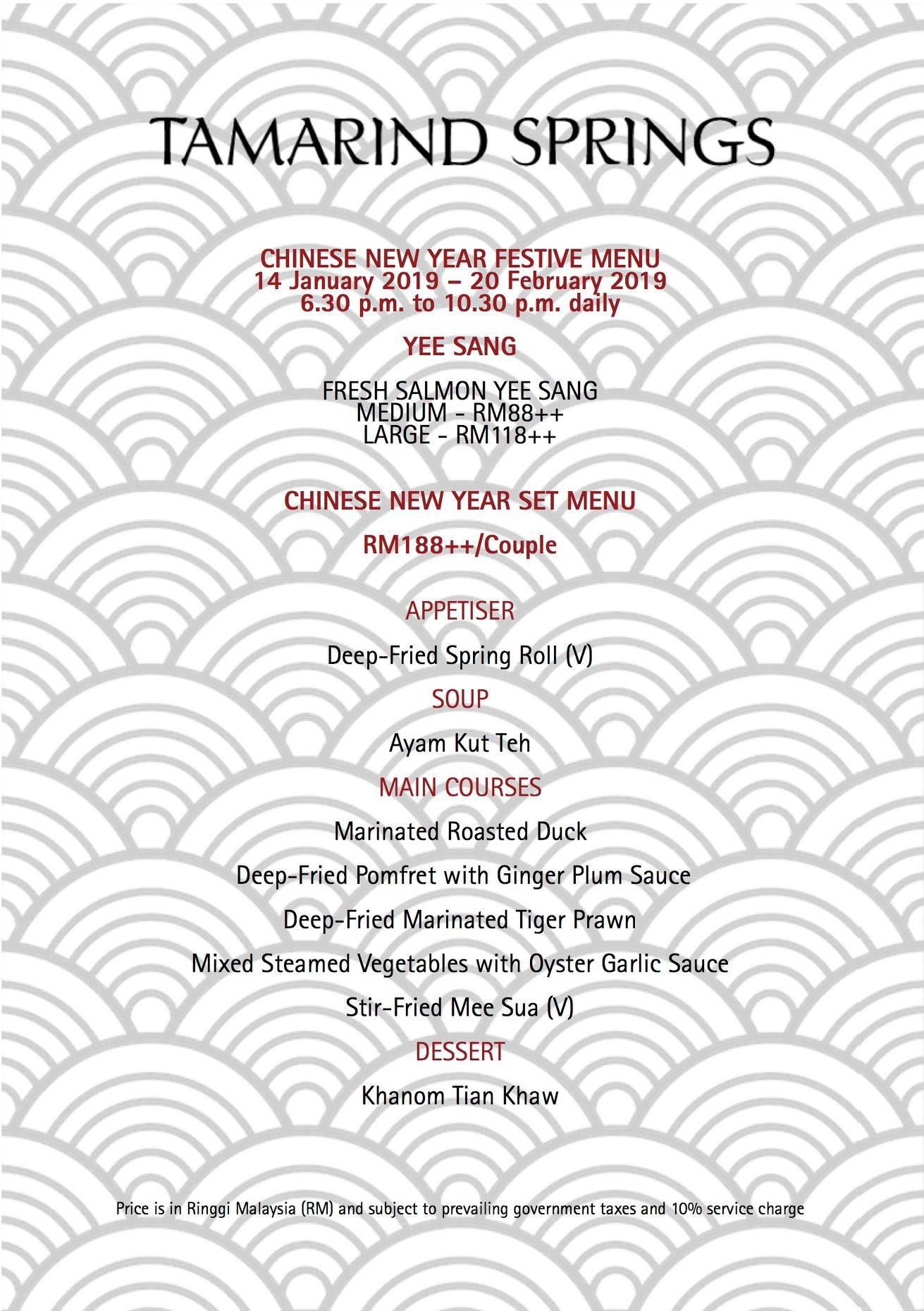 TAMARIND SPRINGS

CHINESE NEW YEAR FESTIVE MENU
14 January 2019 – 20 February 2019
6.30 p.m. to 10.30 p.m. daily

YEE SANG

FRESH SALMON YEE SANG
MEDIUM - RM88++
LARGE - RM118++

CHINESE NEW YEAR SET MENU

RM188++/Couple

APPETISER

Deep-Fried Spring Roll (V)

SOUP

Ayam Kut Teh

MAIN COURSES

Marinated Roasted Duck

Deep-Fried Pomfret with Ginger Plum Sauce

Deep-Fried Marinated Tiger Prawn

Mixed Steamed Vegetables with Oyster Garlic Sauce

Stir-Fried Mee Sua (V)

DESSERT

Khanom Tian Khaw

Price is in Ringgi Malaysia (RM) and subject to prevailing government taxes and 10% service charge